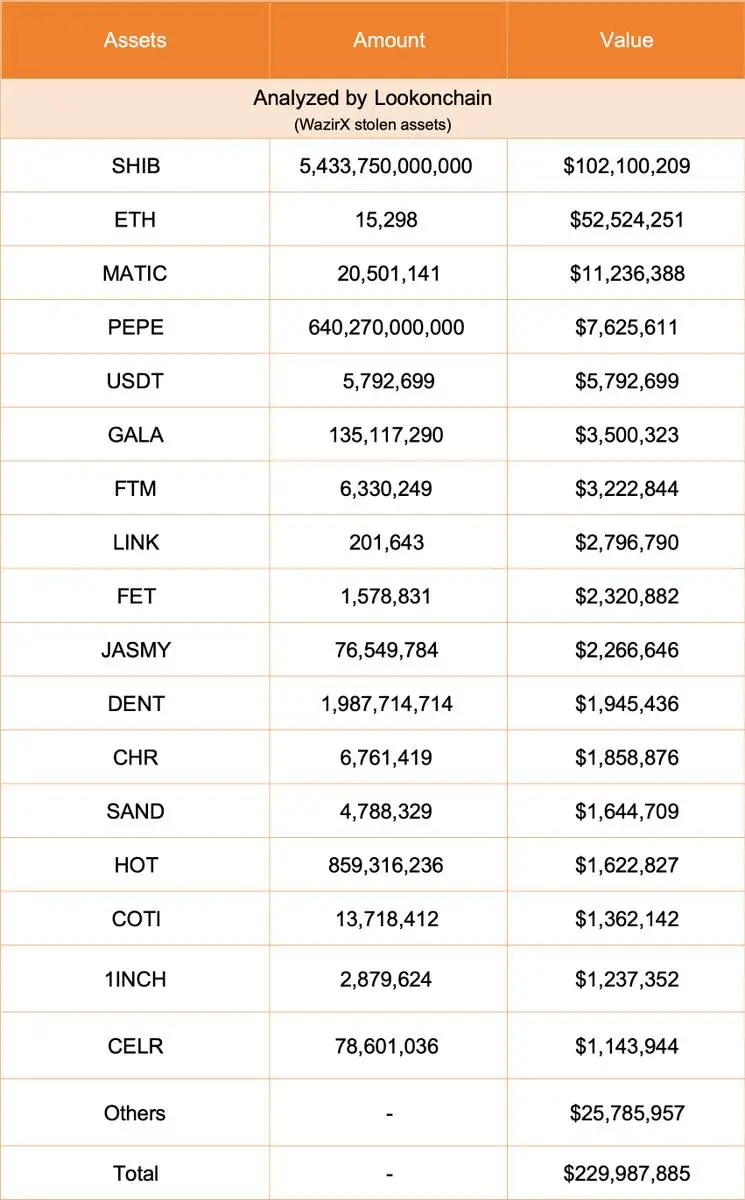 | Assets | Amount | Value |
|---|---|---|
| Analyzed by Lookonchain (WazirX stolen assets) | | |
| SHIB | 5,433,750,000,000 | \$102,100,209 |
| ETH | 15,298 | \$52,524,251 |
| MATIC | 20,501,141 | \$11,236,388 |
| PEPE | 640,270,000,000 | \$7,625,611 |
| USDT | 5,792,699 | \$5,792,699 |
| GALA | 135,117,290 | \$3,500,323 |
| FTM | 6,330,249 | \$3,222,844 |
| LINK | 201,643 | \$2,796,790 |
| FET | 1,578,831 | \$2,320,882 |
| JASMY | 76,549,784 | \$2,266,646 |
| DENT | 1,987,714,714 | \$1,945,436 |
| CHR | 6,761,419 | \$1,858,876 |
| SAND | 4,788,329 | \$1,644,709 |
| HOT | 859,316,236 | \$1,622,827 |
| COTI | 13,718,412 | \$1,362,142 |
| 1INCH | 2,879,624 | \$1,237,352 |
| CELR | 78,601,036 | \$1,143,944 |
| Others | - | \$25,785,957 |
| Total | - | \$229,987,885 |